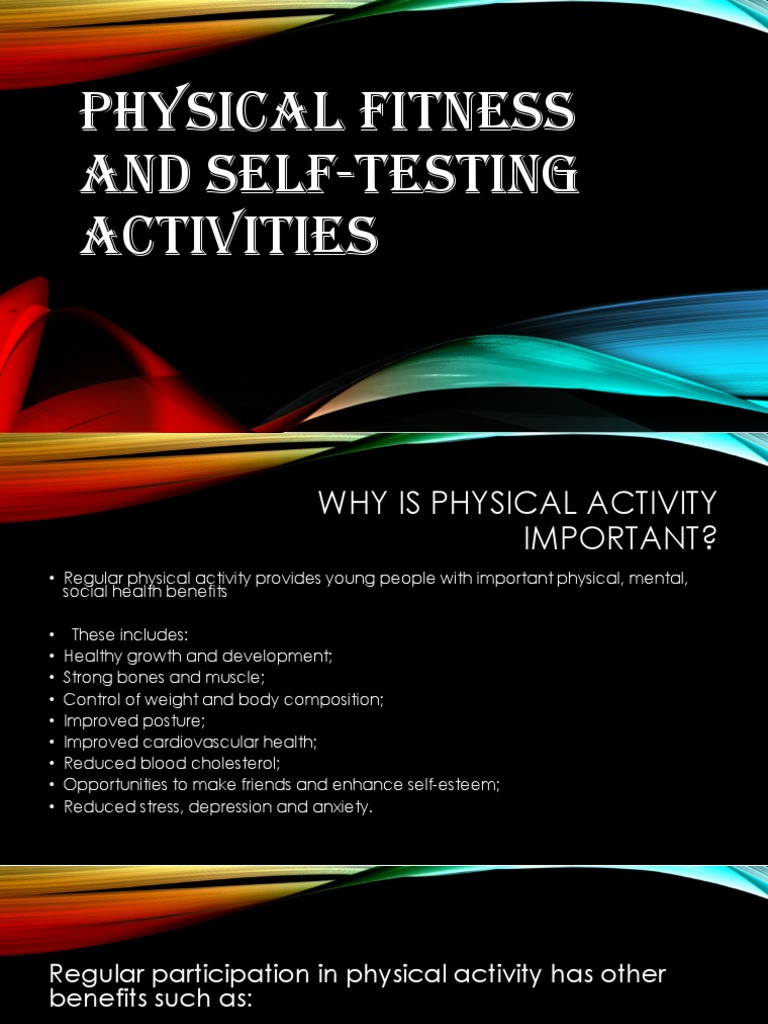 PHYSICAL FITNESS AND SELF-TESTING ACTIVITIES

WHY IS PHYSICAL ACTIVITY IMPORTANT?

• Regular physical activity provides young people with important physical, mental, social health benefits

• These includes:
• Healthy growth and development;
• Strong bones and muscle;
• Control of weight and body composition;
• Improved posture;
• Improved cardiovascular health;
• Reduced blood cholesterol;
• Opportunities to make friends and enhance self-esteem;
• Reduced stress, depression and anxiety.

Regular participation in physical activity has other benefits such as: